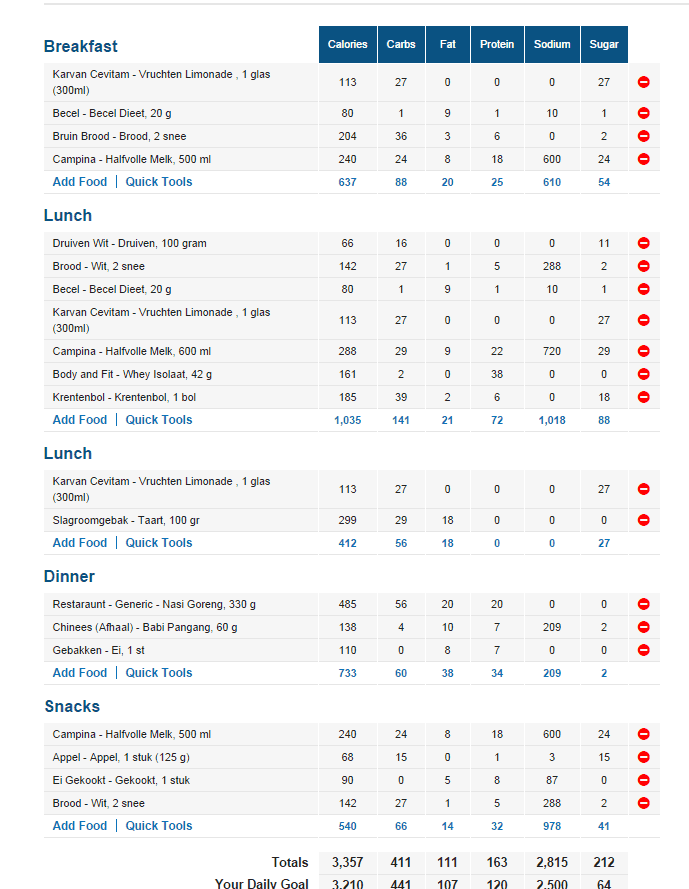 | Breakfast | Calories | Carbs | Fat | Protein | Sodium | Sugar |
|---|---|---|---|---|---|---|
| Karvan Cevitam - Vruchten Limonade , 1 glas (300ml) | 113 | 27 | 0 | 0 | 0 | 27 |
| Becel - Becel Dieet, 20 g | 80 | 1 | 9 | 1 | 10 | 1 |
| Bruin Brood - Brood, 2 snee | 204 | 36 | 3 | 6 | 0 | 2 |
| Campina - Halfvolle Melk, 500 ml | 240 | 24 | 8 | 18 | 600 | 24 |
| Add Food \| Quick Tools | 637 | 88 | 20 | 25 | 610 | 54 |

| Lunch | | | | | | |
|---|---|---|---|---|---|---|
| Druiven Wit - Druiven, 100 gram | 66 | 16 | 0 | 0 | 0 | 11 |
| Brood - Wit, 2 snee | 142 | 27 | 1 | 5 | 288 | 2 |
| Becel - Becel Dieet, 20 g | 80 | 1 | 9 | 1 | 10 | 1 |
| Karvan Cevitam - Vruchten Limonade , 1 glas (300ml) | 113 | 27 | 0 | 0 | 0 | 27 |
| Campina - Halfvolle Melk, 600 ml | 288 | 29 | 9 | 22 | 720 | 29 |
| Body and Fit - Whey Isolaat, 42 g | 161 | 2 | 0 | 38 | 0 | 0 |
| Krentenbol - Krentenbol, 1 bol | 185 | 39 | 2 | 6 | 0 | 18 |
| Add Food \| Quick Tools | 1,035 | 141 | 21 | 72 | 1,018 | 88 |

| Lunch | | | | | | |
|---|---|---|---|---|---|---|
| Karvan Cevitam - Vruchten Limonade , 1 glas (300ml) | 113 | 27 | 0 | 0 | 0 | 27 |
| Slagroomgebak - Taart, 100 gr | 299 | 29 | 18 | 0 | 0 | 0 |
| Add Food \| Quick Tools | 412 | 56 | 18 | 0 | 0 | 27 |

| Dinner | | | | | | |
|---|---|---|---|---|---|---|
| Restaraunt - Generic - Nasi Goreng, 330 g | 485 | 56 | 20 | 20 | 0 | 0 |
| Chinees (Afhaal) - Babi Pangang, 60 g | 138 | 4 | 10 | 7 | 209 | 2 |
| Gebakken - Ei, 1 st | 110 | 0 | 8 | 7 | 0 | 0 |
| Add Food \| Quick Tools | 733 | 60 | 38 | 34 | 209 | 2 |

| Snacks | | | | | | |
|---|---|---|---|---|---|---|
| Campina - Halfvolle Melk, 500 ml | 240 | 24 | 8 | 18 | 600 | 24 |
| Appel - Appel, 1 stuk (125 g) | 68 | 15 | 0 | 1 | 3 | 15 |
| Ei Gekookt - Gekookt, 1 stuk | 90 | 0 | 5 | 8 | 87 | 0 |
| Brood - Wit, 2 snee | 142 | 27 | 1 | 5 | 288 | 2 |
| Add Food \| Quick Tools | 540 | 66 | 14 | 32 | 978 | 41 |

| | | | | | | |
|---|---|---|---|---|---|---|
| Totals | 3,357 | 411 | 111 | 163 | 2,815 | 212 |
| Your Daily Goal | 3,210 | 441 | 107 | 120 | 2,500 | 64 |